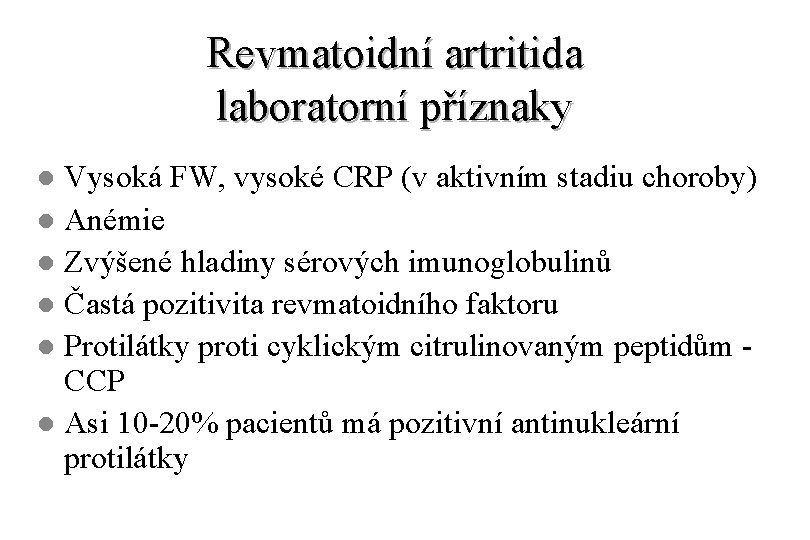 Revmatoidní artritida
laboratorní příznaky

- Vysoká FW, vysoké CRP (v aktivním stadiu choroby)
- Anémie
- Zvýšené hladiny sérových imunoglobulinů
- Častá pozitivita revmatoidního faktoru
- Protilátky proti cyklickým citrulinovaným peptidům - CCP
- Asi 10-20% pacientů má pozitivní antinukleární protilátky